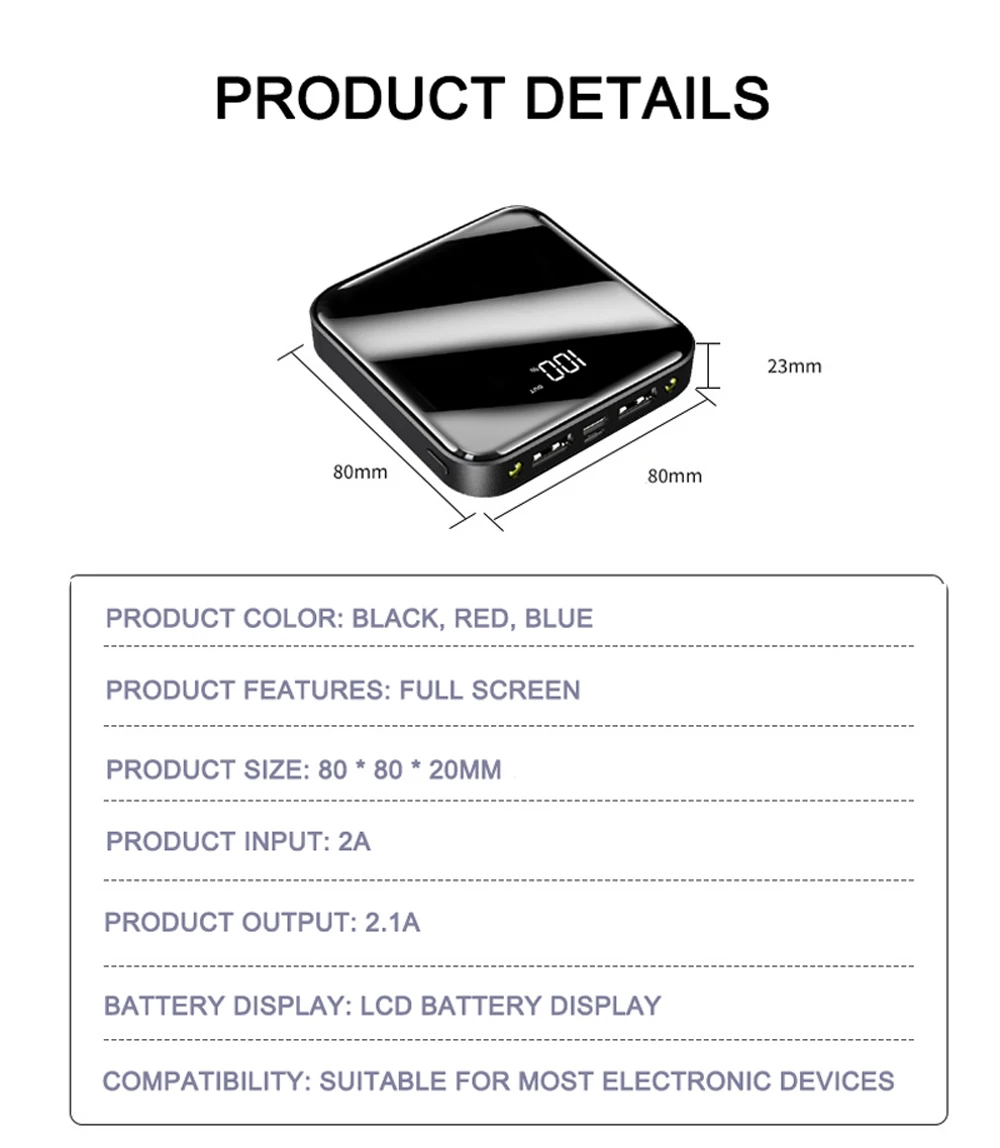 PRODUCT DETAILS

23mm

80mm

80mm

PRODUCT COLOR: BLACK, RED, BLUE

PRODUCT FEATURES: FULL SCREEN

PRODUCT SIZE: 80 * 80 * 20MM

PRODUCT INPUT: 2A

PRODUCT OUTPUT: 2.1A

BATTERY DISPLAY: LCD BATTERY DISPLAY

COMPATIBILITY: SUITABLE FOR MOST ELECTRONIC DEVICES